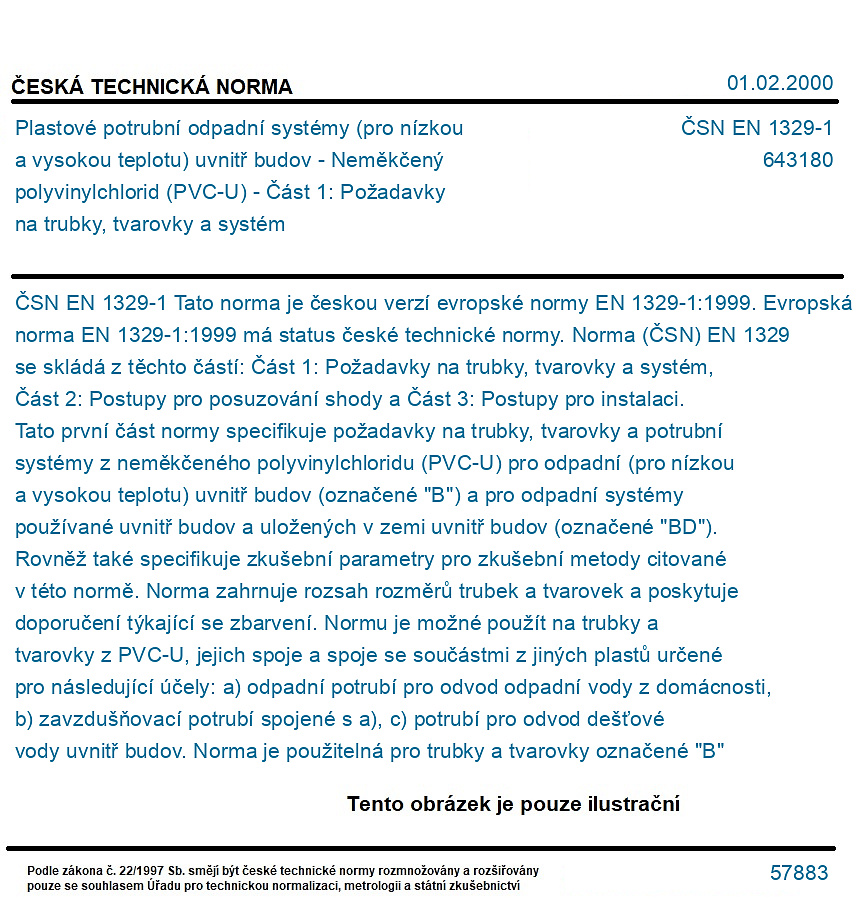 ČESKÁ TECHNICKÁ NORMA

01.02.2000

Plastové potrubní odpadní systémy (pro nízkou a vysokou teplotu) uvnitř budov - Neměkčený polyvinylchlorid (PVC-U) - Část 1: Požadavky na trubky, tvarovky a systém

ČSN EN 1329-1
643180

ČSN EN 1329-1 Tato norma je českou verzí evropské normy EN 1329-1:1999. Evropská norma EN 1329-1:1999 má status české technické normy. Norma (ČSN) EN 1329 se skládá z těchto částí: Část 1: Požadavky na trubky, tvarovky a systém, Část 2: Postupy pro posuzování shody a Část 3: Postupy pro instalaci. Tato první část normy specifikuje požadavky na trubky, tvarovky a potrubní systémy z neměkčeného polyvinylchloridu (PVC-U) pro odpadní (pro nízkou a vysokou teplotu) uvnitř budov (označené "B") a pro odpadní systémy používané uvnitř budov a uložených v zemi uvnitř budov (označené "BD"). Rovněž také specifikuje zkušební parametry pro zkušební metody citované v této normě. Norma zahrnuje rozsah rozměrů trubek a tvarovek a poskytuje doporučení týkající se zbarvení. Normu je možné použít na trubky a tvarovky z PVC-U, jejich spoje a spoje se součástmi z jiných plastů určené pro následující účely: a) odpadní potrubí pro odvod odpadní vody z domácnosti, b) zavzdušňovací potrubí spojené s a), c) potrubí pro odvod dešťové vody uvnitř budov. Norma je použitelná pro trubky a tvarovky označené "B"

Tento obrázek je pouze ilustrační

Podle zákona č. 22/1997 Sb. smějí být české technické normy rozmnožovány a rozšiřovány pouze se souhlasem Úřadu pro technickou normalizaci, metrologii a státní zkušebnictví

57883